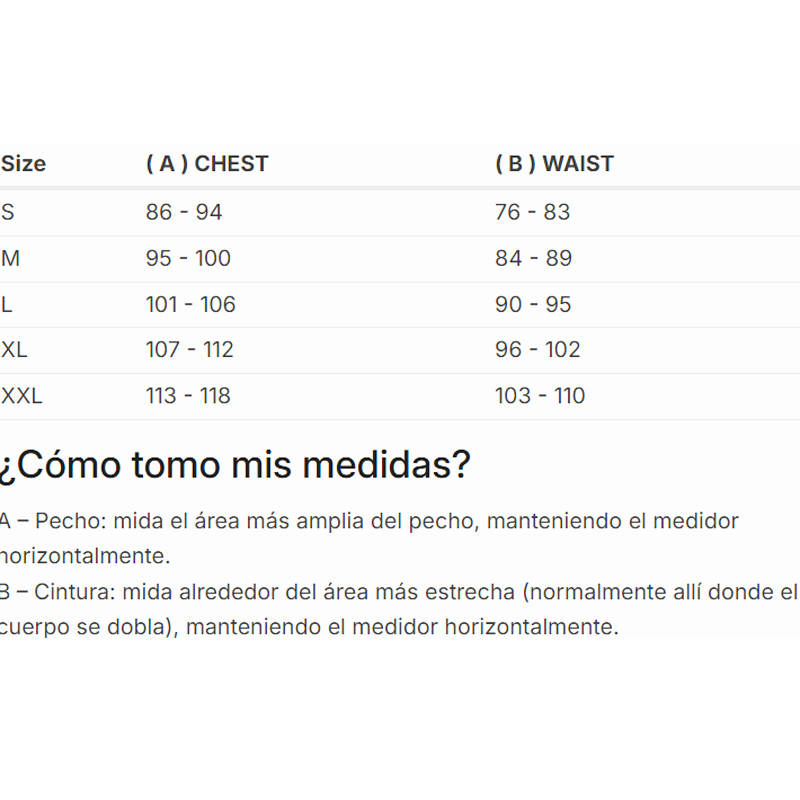 | Size | ( A ) CHEST | ( B ) WAIST |
|---|---|---|
| S | 86 - 94 | 76 - 83 |
| M | 95 - 100 | 84 - 89 |
| L | 101 - 106 | 90 - 95 |
| XL | 107 - 112 | 96 - 102 |
| XXL | 113 - 118 | 103 - 110 |

¿Cómo tomo mis medidas?

A – Pecho: mida el área más amplia del pecho, manteniendo el medidor horizontalmente.

B – Cintura: mida alrededor del área más estrecha (normalmente allí donde el cuerpo se dobla), manteniendo el medidor horizontalmente.